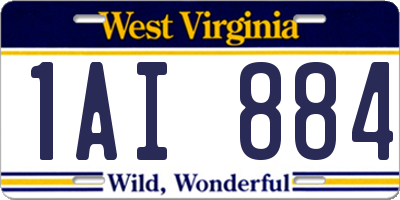 West Virginia

1AI 884

Wild, Wonderful